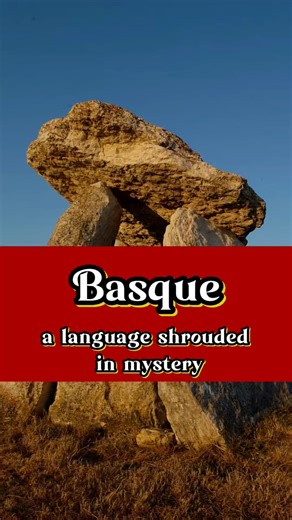 Basque

a language shrouded in mystery